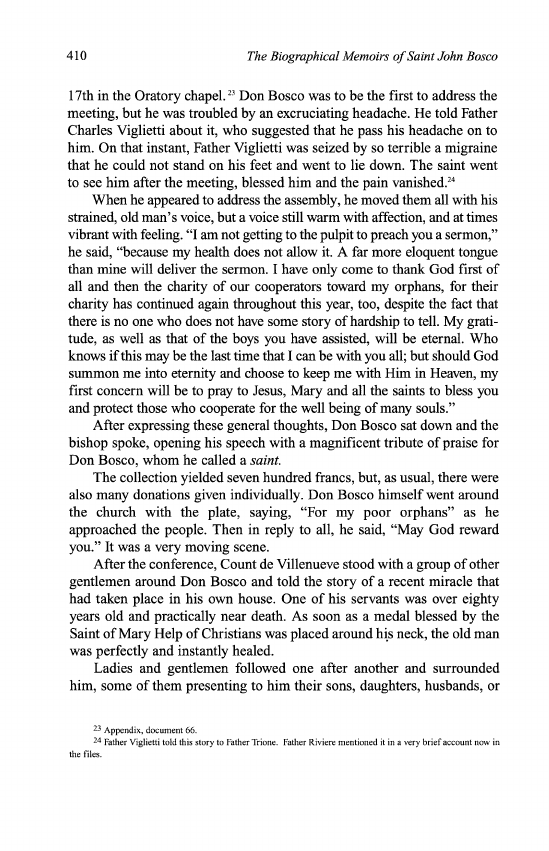 410 The Biographical Memoirs of Saint John Bosco

17th in the Oratory chapel.$^{23}$ Don Bosco was to be the first to address the meeting, but he was troubled by an excruciating headache. He told Father Charles Viglietti about it, who suggested that he pass his headache on to him. On that instant, Father Viglietti was seized by so terrible a migraine that he could not stand on his feet and went to lie down. The saint went to see him after the meeting, blessed him and the pain vanished.$^{24}$

When he appeared to address the assembly, he moved them all with his strained, old man's voice, but a voice still warm with affection, and at times vibrant with feeling. "I am not getting to the pulpit to preach you a sermon," he said, "because my health does not allow it. A far more eloquent tongue than mine will deliver the sermon. I have only come to thank God first of all and then the charity of our cooperators toward my orphans, for their charity has continued again throughout this year, too, despite the fact that there is no one who does not have some story of hardship to tell. My gratitude, as well as that of the boys you have assisted, will be eternal. Who knows if this may be the last time that I can be with you all; but should God summon me into eternity and choose to keep me with Him in Heaven, my first concern will be to pray to Jesus, Mary and all the saints to bless you and protect those who cooperate for the well being of many souls."

After expressing these general thoughts, Don Bosco sat down and the bishop spoke, opening his speech with a magnificent tribute of praise for Don Bosco, whom he called a saint.

The collection yielded seven hundred francs, but, as usual, there were also many donations given individually. Don Bosco himself went around the church with the plate, saying, "For my poor orphans" as he approached the people. Then in reply to all, he said, "May God reward you." It was a very moving scene.

After the conference, Count de Villenueve stood with a group of other gentlemen around Don Bosco and told the story of a recent miracle that had taken place in his own house. One of his servants was over eighty years old and practically near death. As soon as a medal blessed by the Saint of Mary Help of Christians was placed around his neck, the old man was perfectly and instantly healed.

Ladies and gentlemen followed one after another and surrounded him, some of them presenting to him their sons, daughters, husbands, or

$^{23}$ Appendix, document 66.
$^{24}$ Father Viglietti told this story to Father Trione. Father Riviere mentioned it in a very brief account now in the files.